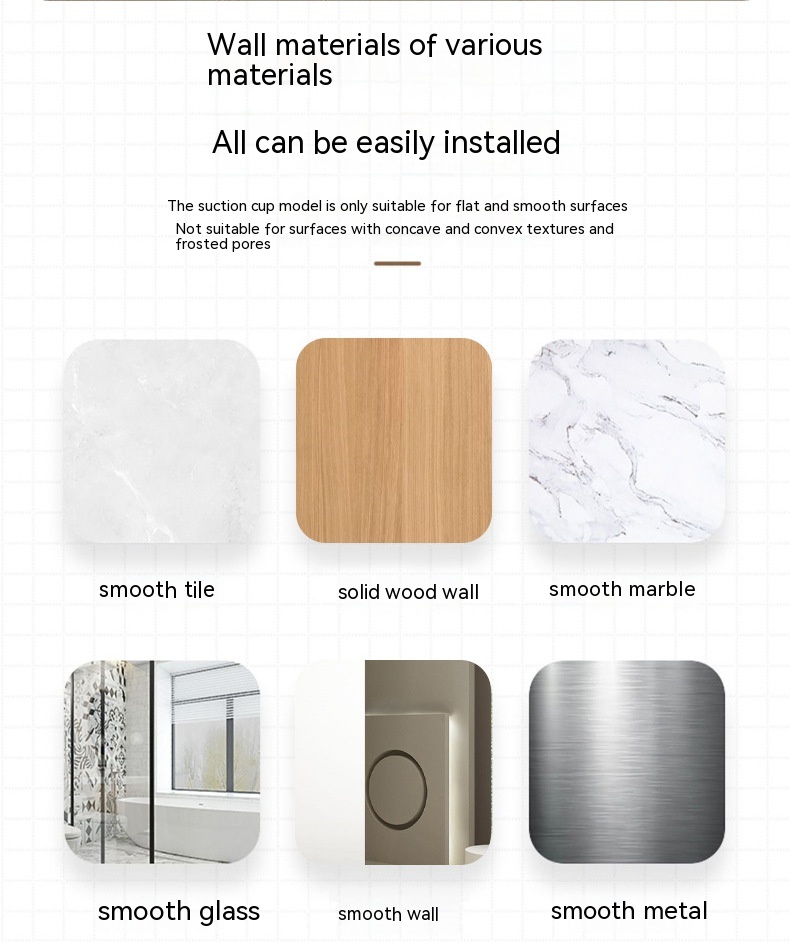 Wall materials of various materials

All can be easily installed

The suction cup model is only suitable for flat and smooth surfaces
Not suitable for surfaces with concave and convex textures and frosted pores

smooth tile

solid wood wall

smooth marble

smooth glass

smooth wall

smooth metal